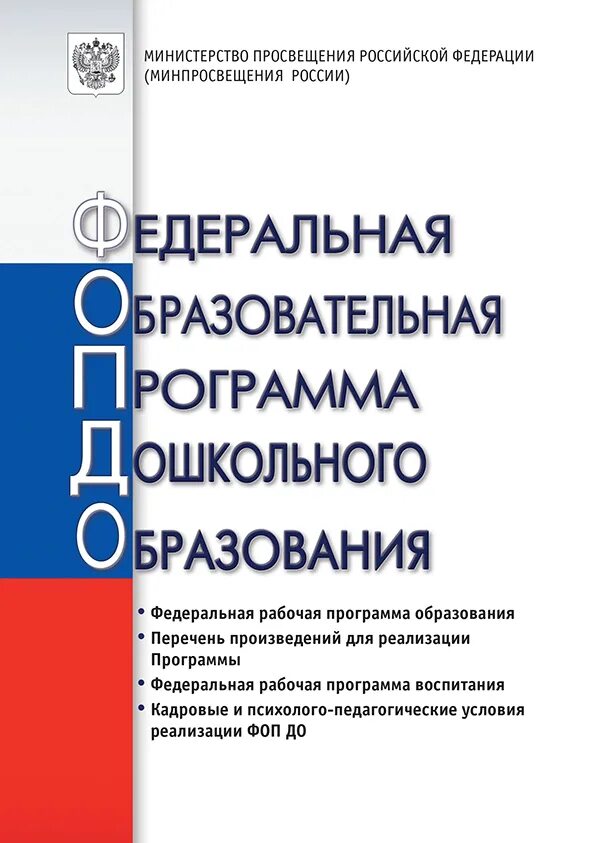 МИНИСТЕРСТВО ПРОСВЕЩЕНИЯ РОССИЙСКОЙ ФЕДЕРАЦИИ
(МИНПРОСВЕЩЕНИЯ РОССИИ)

ФЕДЕРАЛЬНАЯ
ОБРАЗОВАТЕЛЬНАЯ
ПРОГРАММА
ДОШКОЛЬНОГО
ОБРАЗОВАНИЯ

• Федеральная рабочая программа образования
• Перечень произведений для реализации Программы
• Федеральная рабочая программа воспитания
• Кадровые и психолого-педагогические условия реализации ФОП ДО